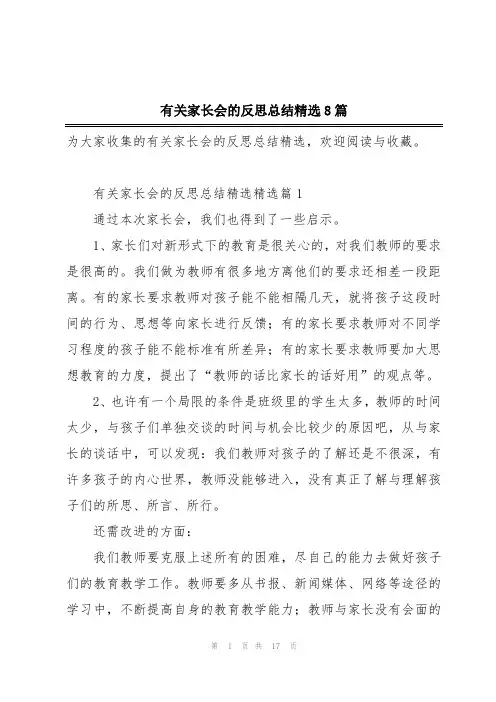 有关家长会的反思总结精选8篇

为大家收集的有关家长会的反思总结精选，欢迎阅读与收藏。

有关家长会的反思总结精选精选篇1

通过本次家长会，我们也得到了一些启示。

1、家长们对新形式下的教育是很关心的，对我们教师的要求是很高的。我们做为教师有很多地方离他们的要求还相差一段距离。有的家长要求教师对孩子能不能相隔几天，就将孩子这段时间的行为、思想等向家长进行反馈；有的家长要求教师对不同学习程度的孩子能不能标准有所差异；有的家长要求教师要加大思想教育的力度，提出了“教师的话比家长的话好用”的观点等。

2、也许有一个局限的条件是班级里的学生太多，教师的时间太少，与孩子们单独交谈的时间与机会比较少的原因吧，从与家长的谈话中，可以发现：我们教师对孩子的了解还是不很深，有许多孩子的内心世界，教师没能够进入，没有真正了解与理解孩子们的所思、所言、所行。

还需改进的方面：

我们教师要克服上述所有的困难，尽自己的能力去做好孩子们的教育教学工作。教师要多从书报、新闻媒体、网络等途径的学习中，不断提高自身的教育教学能力；教师与家长没有会面的

第 1 页 共 17 页